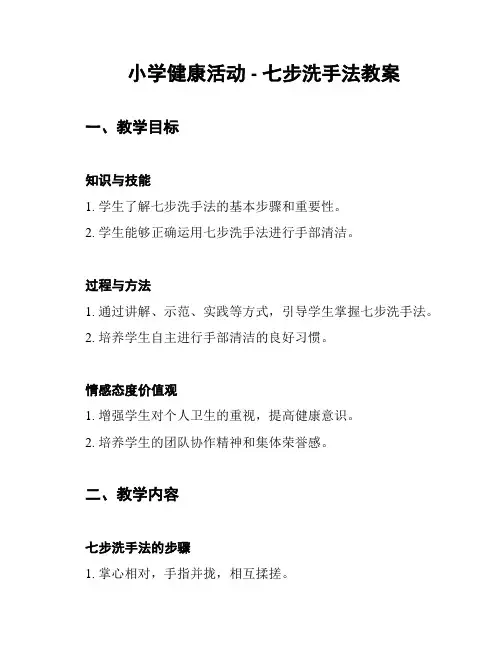 小学健康活动 - 七步洗手法教案

一、教学目标

知识与技能

1. 学生了解七步洗手法的基本步骤和重要性。

2. 学生能够正确运用七步洗手法进行手部清洁。

过程与方法

1. 通过讲解、示范、实践等方式，引导学生掌握七步洗手法。

2. 培养学生自主进行手部清洁的良好习惯。

情感态度价值观

1. 增强学生对个人卫生的重视，提高健康意识。

2. 培养学生的团队协作精神和集体荣誉感。

二、教学内容

七步洗手法的步骤

1. 掌心相对，手指并拢，相互揉搓。